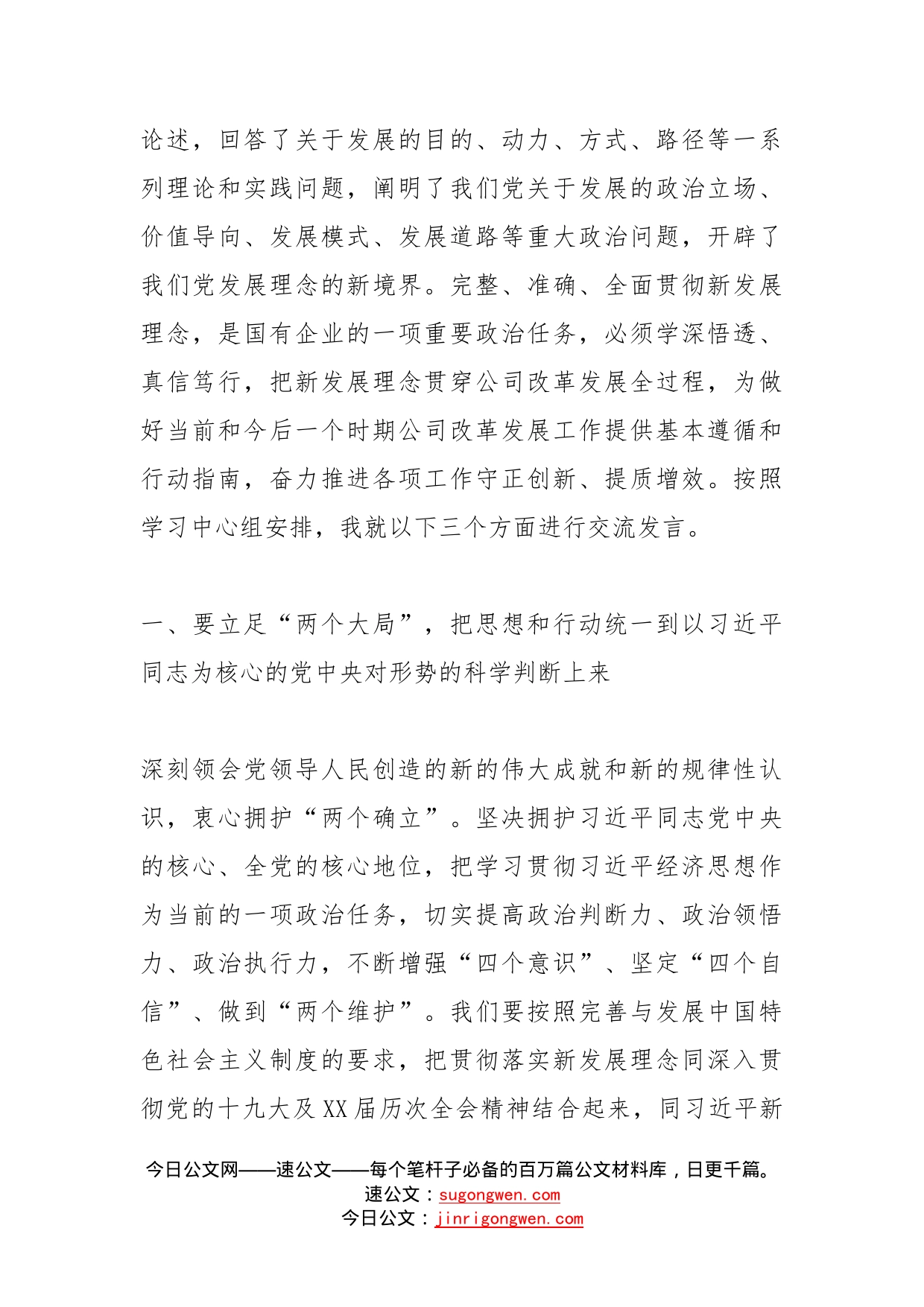 论述，回答了关于发展的目的、动力、方式、路径等一系列理论和实践问题，阐明了我们党关于发展的政治立场、价值导向、发展模式、发展道路等重大政治问题，开辟了我们党发展理念的新境界。完整、准确、全面贯彻新发展理念，是国有企业的一项重要政治任务，必须学深悟透、真信笃行，把新发展理念贯穿公司改革发展全过程，为做好当前和今后一个时期公司改革发展工作提供基本遵循和行动指南，奋力推进各项工作守正创新、提质增效。按照学习中心组安排，我就以下三个方面进行交流发言。

一、要立足“两个大局”，把思想和行动统一到以习近平同志为核心的党中央对形势的科学判断上来

深刻领会党领导人民创造的新的伟大成就和新的规律性认识，衷心拥护“两个确立”。坚决拥护习近平同志党中央的核心、全党的核心地位，把学习贯彻习近平经济思想作为当前的一项政治任务，切实提高政治判断力、政治领悟力、政治执行力，不断增强“四个意识”、坚定“四个自信”、做到“两个维护”。我们要按照完善与发展中国特色社会主义制度的要求，把贯彻落实新发展理念同深入贯彻党的十九大及XX届历次全会精神结合起来，同习近平新

今日公文网——速公文——每个笔杆子必备的百万篇公文材料库，日更千篇。
速公文：sugongwen.com
今日公文：jinrigongwen.com